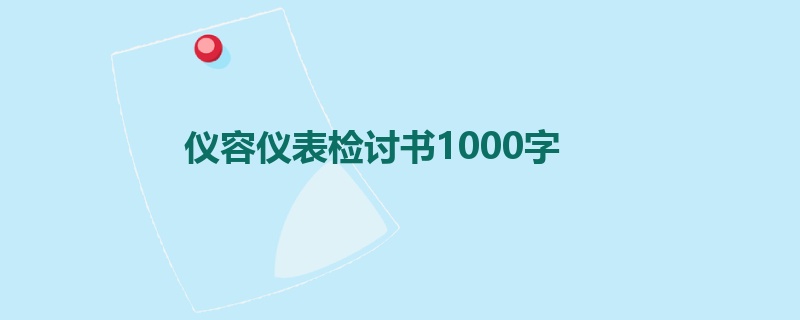 仪容仪表检讨书1000字